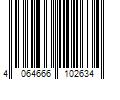 4 064666 102634